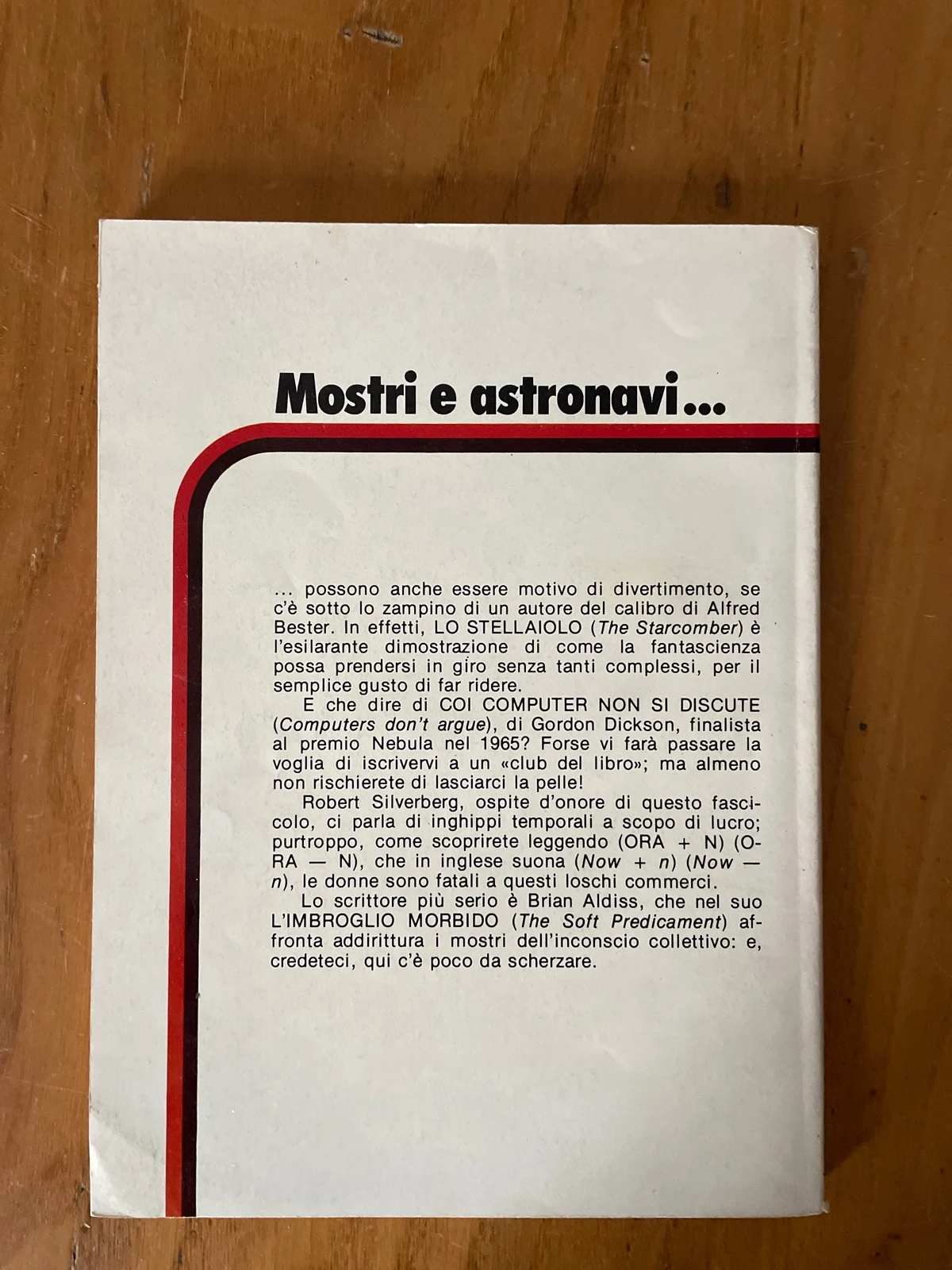 Mostri e astronavi...

... possono anche essere motivo di divertimento, se c'è sotto lo zampino di un autore del calibro di Alfred Bester. In effetti, LO STELLAIOLO (The Starcomber) è l'esilarante dimostrazione di come la fantascienza possa prendersi in giro senza tanti complessi, per il semplice gusto di far ridere.

E che dire di COI COMPUTER NON SI DISCUTE (Computers don't argue), di Gordon Dickson, finalista al premio Nebula nel 1965? Forse vi farà passare la voglia di iscrivervi a un «club del libro»; ma almeno non rischierete di lasciarci la pelle!

Robert Silverberg, ospite d'onore di questo fascicolo, ci parla di inghippi temporali a scopo di lucro; purtroppo, come scoprirete leggendo (ORA + N) (ORA — N), che in inglese suona (Now + n) (Now — n), le donne sono fatali a questi loschi commerci.

Lo scrittore più serio è Brian Aldiss, che nel suo L'IMBROGLIO MORBIDO (The Soft Predicament) affronta addirittura i mostri dell'inconscio collettivo: e, credeteci, qui c'è poco da scherzare.